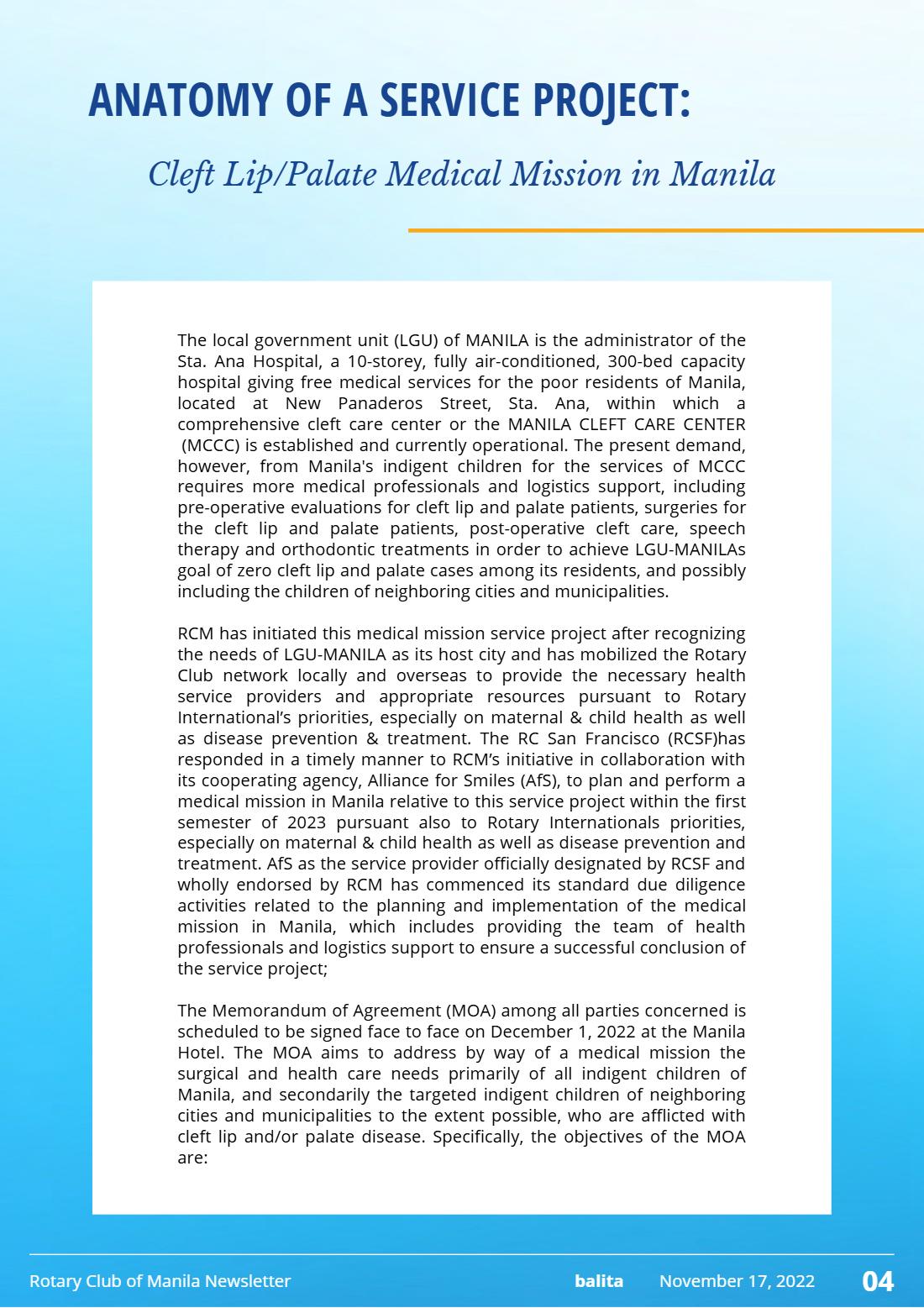 ANATOMY OF A SERVICE PROJECT:

Cleft Lip/Palate Medical Mission in Manila

The local government unit (LGU) of MANILA is the administrator of the Sta. Ana Hospital, a 10-storey, fully air-conditioned, 300-bed capacity hospital giving free medical services for the poor residents of Manila, located at New Panaderos Street, Sta. Ana, within which a comprehensive cleft care center or the MANILA CLEFT CARE CENTER (MCCC) is established and currently operational. The present demand, however, from Manila's indigent children for the services of MCCC requires more medical professionals and logistics support, including pre-operative evaluations for cleft lip and palate patients, surgeries for the cleft lip and palate patients, post-operative cleft care, speech therapy and orthodontic treatments in order to achieve LGU-MANILAs goal of zero cleft lip and palate cases among its residents, and possibly including the children of neighboring cities and municipalities.

RCM has initiated this medical mission service project after recognizing the needs of LGU-MANILA as its host city and has mobilized the Rotary Club network locally and overseas to provide the necessary health service providers and appropriate resources pursuant to Rotary International's priorities, especially on maternal & child health as well as disease prevention & treatment. The RC San Francisco (RCSF)has responded in a timely manner to RCM's initiative in collaboration with its cooperating agency, Alliance for Smiles (AfS), to plan and perform a medical mission in Manila relative to this service project within the first semester of 2023 pursuant also to Rotary Internationals priorities, especially on maternal & child health as well as disease prevention and treatment. AfS as the service provider officially designated by RCSF and wholly endorsed by RCM has commenced its standard due diligence activities related to the planning and implementation of the medical mission in Manila, which includes providing the team of health professionals and logistics support to ensure a successful conclusion of the service project;

The Memorandum of Agreement (MOA) among all parties concerned is scheduled to be signed face to face on December 1, 2022 at the Manila Hotel. The MOA aims to address by way of a medical mission the surgical and health care needs primarily of all indigent children of Manila, and secondarily the targeted indigent children of neighboring cities and municipalities to the extent possible, who are afflicted with cleft lip and/or palate disease. Specifically, the objectives of the MOA are:

Rotary Club of Manila Newsletter balita November 17, 2022 04